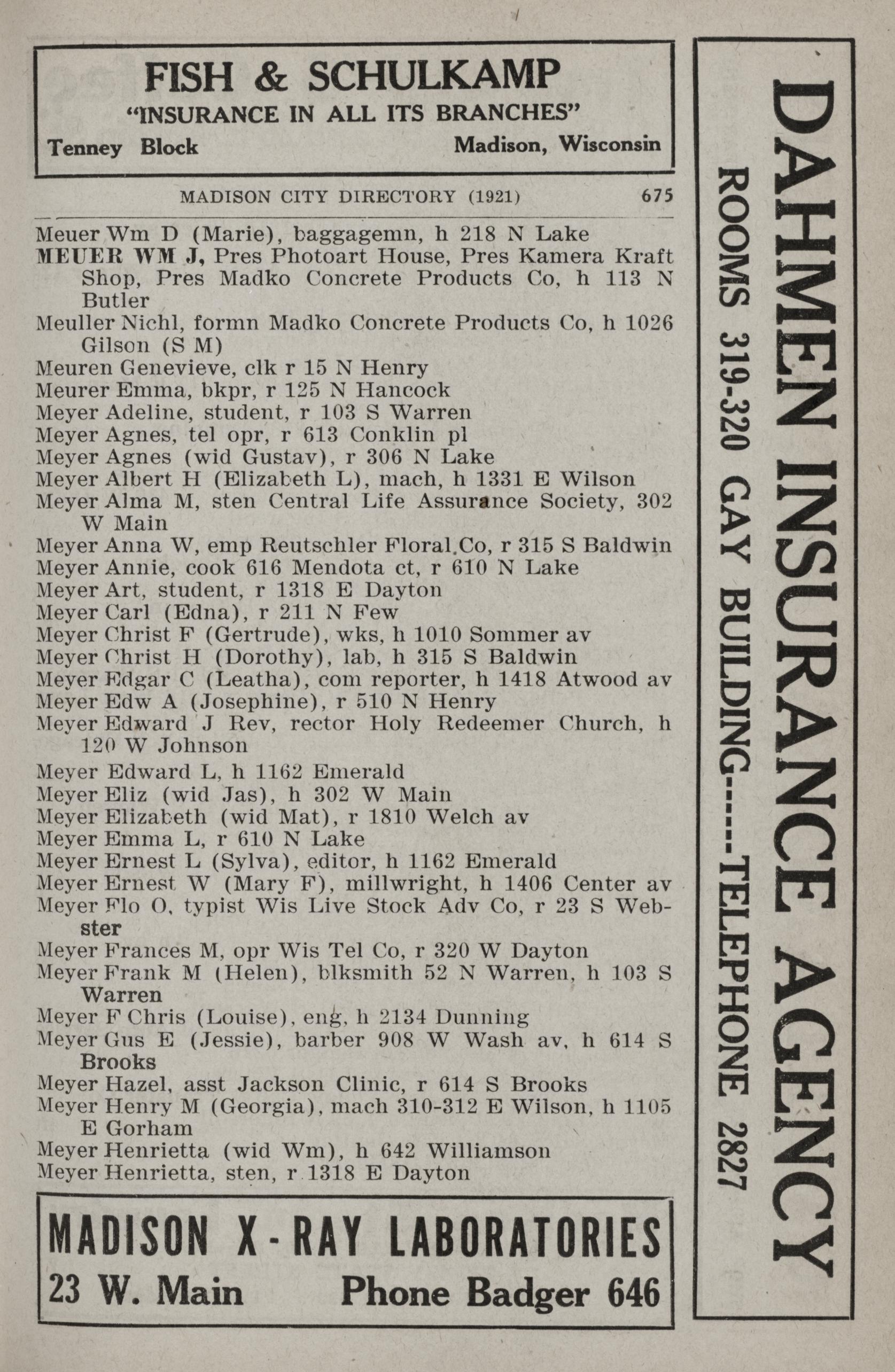 FISH & SCHULKAMP
"INSURANCE IN ALL ITS BRANCHES"
Tenney Block Madison, Wisconsin

MADISON CITY DIRECTORY (1921) 675

Meuer Wm D (Marie), baggagemn, h 218 N Lake
MEUER WM J, Pres Photoart House, Pres Kamera Kraft Shop, Pres Madko Concrete Products Co, h 113 N Butler
Meuller Nichl, formn Madko Concrete Products Co, h 1026 Gilson (S M)
Meuren Genevieve, clk r 15 N Henry
Meurer Emma, bkpr, r 125 N Hancock
Meyer Adeline, student, r 103 S Warren
Meyer Agnes, tel opr, r 613 Conklin pl
Meyer Agnes (wid Gustav), r 306 N Lake
Meyer Albert H (Elizabeth L), mach, h 1331 E Wilson
Meyer Alma M, sten Central Life Assurance Society, 302 W Main
Meyer Anna W, emp Reutschler Floral Co, r 315 S Baldwin
Meyer Annie, cook 616 Mendota ct, r 610 N Lake
Meyer Art, student, r 1318 E Dayton
Meyer Carl (Edna), r 211 N Few
Meyer Christ F (Gertrude), wks, h 1010 Sommer av
Meyer Christ H (Dorothy), lab, h 315 S Baldwin
Meyer Edgar C (Leatha), com reporter, h 1418 Atwood av
Meyer Edw A (Josephine), r 510 N Henry
Meyer Edward J Rev, rector Holy Redeemer Church, h 120 W Johnson
Meyer Edward L, h 1162 Emerald
Meyer Eliz (wid Jas), h 302 W Main
Meyer Elizabeth (wid Mat), r 1810 Welch av
Meyer Emma L, r 610 N Lake
Meyer Ernest L (Sylva), editor, h 1162 Emerald
Meyer Ernest W (Mary F), millwright, h 1406 Center av
Meyer Flo O, typist Wis Live Stock Adv Co, r 23 S Webster
Meyer Frances M, opr Wis Tel Co, r 320 W Dayton
Meyer Frank M (Helen), blksmith 52 N Warren, h 103 S Warren
Meyer F Chris (Louise), eng, h 2134 Dunning
Meyer Gus E (Jessie), barber 908 W Wash av, h 614 S Brooks
Meyer Hazel, asst Jackson Clinic, r 614 S Brooks
Meyer Henry M (Georgia), mach 310-312 E Wilson, h 1105 E Gorham
Meyer Henrietta (wid Wm), h 642 Williamson
Meyer Henrietta, sten, r 1318 E Dayton

MADISON X-RAY LABORATORIES
23 W. Main Phone Badger 646

DAHMEN INSURANCE AGENCY
ROOMS 319-320 GAY BUILDING-----TELEPHONE 2827